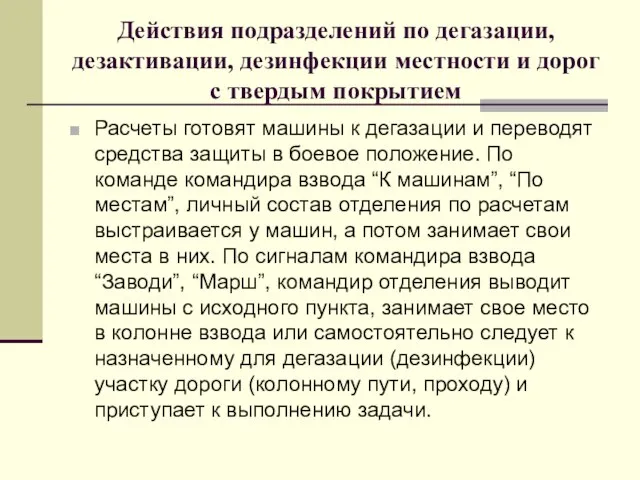 Действия подразделений по дегазации, дезактивации, дезинфекции местности и дорог с твердым покрытием

Расчеты готовят машины к дегазации и переводят средства защиты в боевое положение. По команде командира взвода “К машинам”, “По местам”, личный состав отделения по расчетам выстраивается у машин, а потом занимает свои места в них. По сигналам командира взвода “Заводи”, “Марш”, командир отделения выводит машины с исходного пункта, занимает свое место в колонне взвода или самостоятельно следует к назначенному для дегазации (дезинфекции) участку дороги (колонному пути, проходу) и приступает к выполнению задачи.